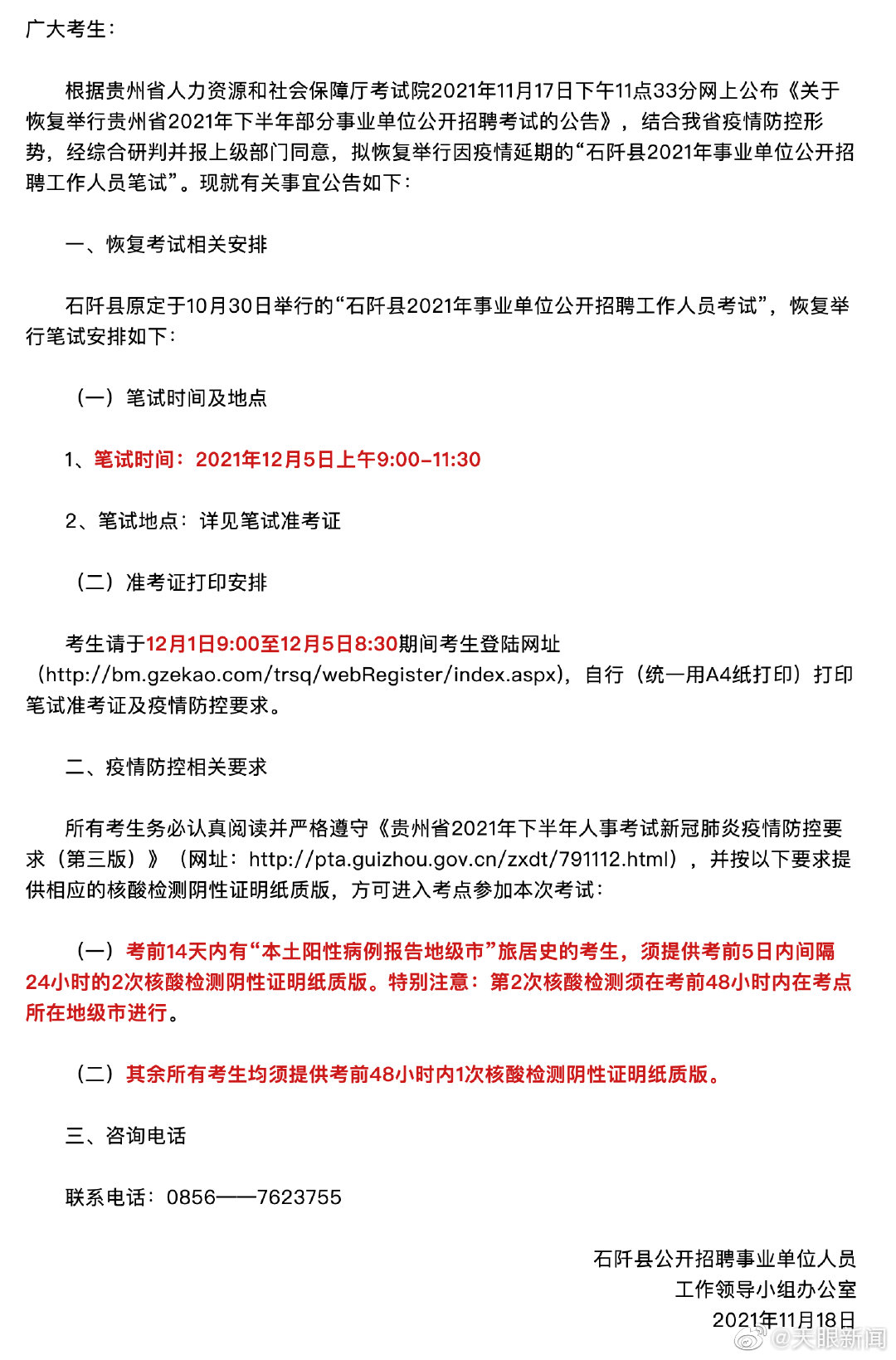 广大考生：

根据贵州省人力资源和社会保障厅考试院2021年11月17日下午11点33分网上公布《关于恢复举行贵州省2021年下半年部分事业单位公开招聘考试的公告》，结合我省疫情防控形势，经综合研判并报上级部门同意，拟恢复举行因疫情延期的“石阡县2021年事业单位公开招聘工作人员笔试”。现就有关事宜公告如下：

一、恢复考试相关安排

石阡县原定于10月30日举行的“石阡县2021年事业单位公开招聘工作人员考试”，恢复举行笔试安排如下：

（一）笔试时间及地点

1、笔试时间：2021年12月5日上午9:00-11:30

2、笔试地点：详见笔试准考证

（二）准考证打印安排

考生请于12月1日9:00至12月5日8:30期间考生登陆网址（http://bm.gzekao.com/trsq/webRegister/index.aspx），自行（统一用A4纸打印）打印笔试准考证及疫情防控要求。

二、疫情防控相关要求

所有考生务必认真阅读并严格遵守《贵州省2021年下半年人事考试新冠肺炎疫情防控要求（第三版）》（网址：http://pta.guizhou.gov.cn/zxdt/791112.html），并按以下要求提供相应的核酸检测阴性证明纸质版，方可进入考点参加本次考试：

（一）考前14天内有“本土阳性病例报告地级市”旅居史的考生，须提供考前5日内间隔24小时的2次核酸检测阴性证明纸质版。特别注意：第2次核酸检测须在考前48小时内在考点所在地级市进行。

（二）其余所有考生均须提供考前48小时内1次核酸检测阴性证明纸质版。

三、咨询电话

联系电话：0856——7623755

石阡县公开招聘事业单位人员
工作领导小组办公室
2021年11月18日

@天眼新闻